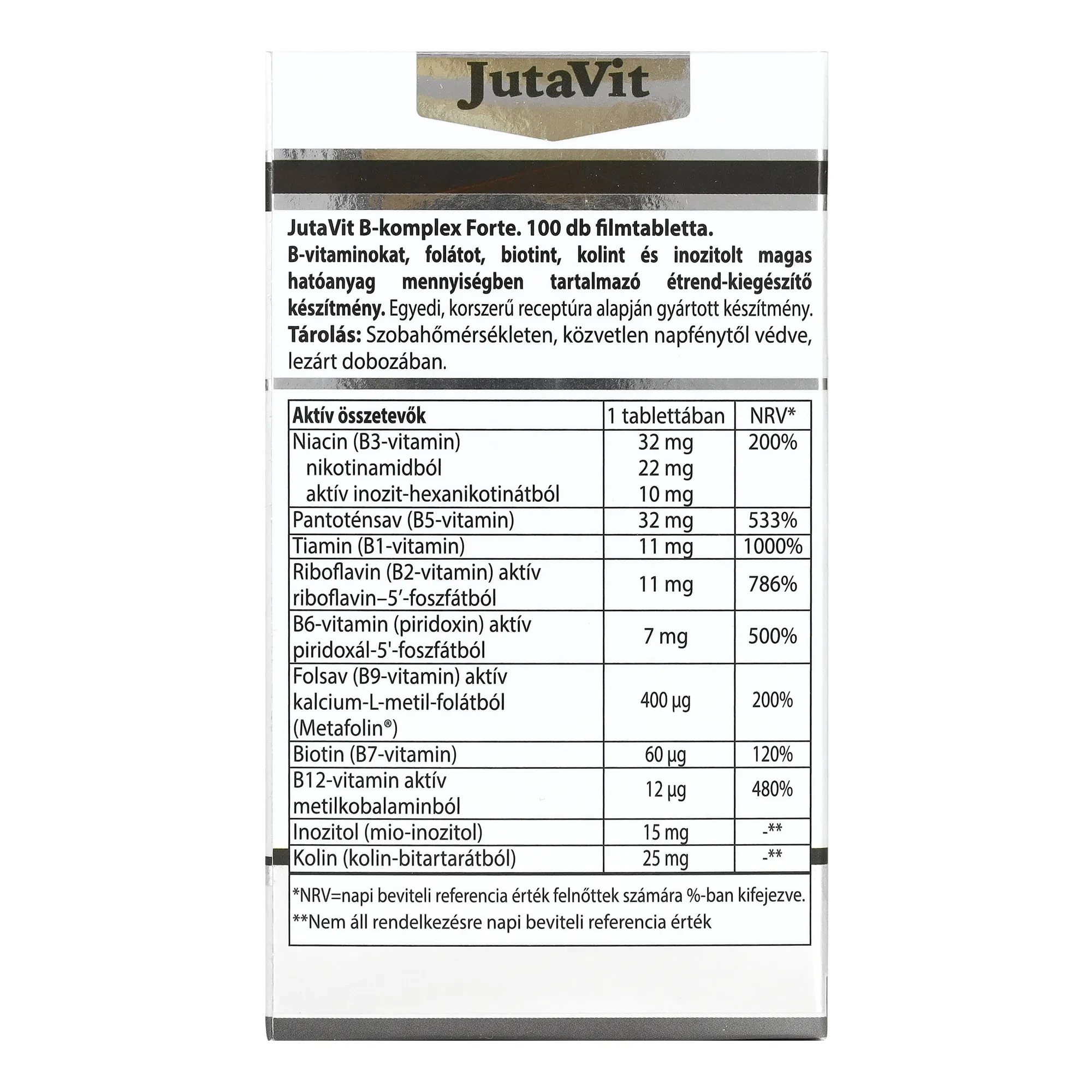 JutaVit

JutaVit B-komplex Forte. 100 db filmtabletta.
B-vitaminokat, folátot, biotint, kolint és inozitolt magas hatóanyag mennyiségben tartalmazó étrend-kiegészítő készítmény. Egyedi, korszerű receptúra alapján gyártott készítmény.
Tárolás: Szobahőmérsékleten, közvetlen napfénytől védve, lezárt dobozában.

| Aktív összetevők | 1 tablettában | NRV* |
|---|---|---|
| Niacin (B3-vitamin) nikotinamidból aktív inozit-hexanikotinátból | 32 mg 22 mg 10 mg | 200% |
| Pantoténsav (B5-vitamin) | 32 mg | 533% |
| Tiamin (B1-vitamin) | 11 mg | 1000% |
| Riboflavin (B2-vitamin) aktív riboflavin–5′-foszfátból | 11 mg | 786% |
| B6-vitamin (piridoxin) aktív piridoxál-5'-foszfátból | 7 mg | 500% |
| Folsav (B9-vitamin) aktív kalcium-L-metil-folátból (Metafolin®) | 400 µg | 200% |
| Biotin (B7-vitamin) | 60 µg | 120% |
| B12-vitamin aktív metilkobalaminból | 12 µg | 480% |
| Inozitol (mio-inozitol) | 15 mg | -** |
| Kolin (kolin-bitartarátból) | 25 mg | -** |

*NRV=napi beviteli referencia érték felnőttek számára %-ban kifejezve.
**Nem áll rendelkezésre napi beviteli referencia érték